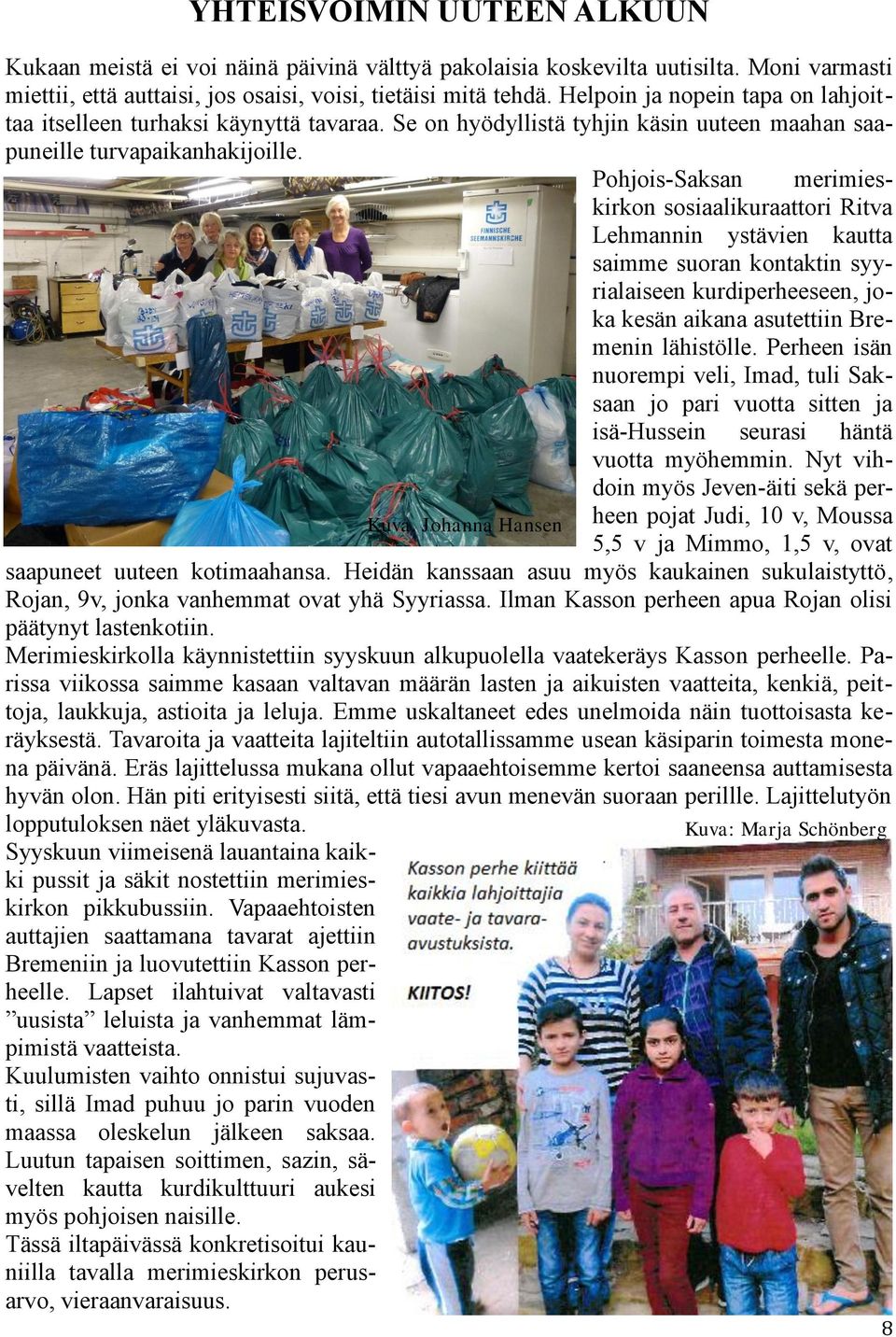 YHTEISVOIMIN UUTEEN ALKUUN

Kukaan meistä ei voi näinä päivinä välttyä pakolaisia koskevilta uutisilta. Moni varmasti miettii, että auttaisi, jos osaisi, voisi, tietäisi mitä tehdä. Helpoin ja nopein tapa on lahjoittaa itselleen turhaksi käynyttä tavaraa. Se on hyödyllistä tyhjin käsin uuteen maahan saapuneille turvapaikanhakijoille.

FINNISCHE SEEMANNSKIRCHE

Kuva: Johanna Hansen

Pohjois-Saksan merimieskirkon sosiaalikuraattori Ritva Lehmannin ystävien kautta saimme suoran kontaktin syyrialaiseen kurdiperheeseen, joka kesän aikana asutettiin Bremenin lähistölle. Perheen isän nuorempi veli, Imad, tuli Saksaan jo pari vuotta sitten ja isä-Hussein seurasi häntä vuotta myöhemmin. Nyt vihdoin myös Jeven-äiti sekä perheen pojat Judi, 10 v, Moussa 5,5 v ja Mimmo, 1,5 v, ovat saapuneet uuteen kotimaahansa. Heidän kanssaan asuu myös kaukainen sukulaistyttö, Rojan, 9v, jonka vanhemmat ovat yhä Syyriassa. Ilman Kasson perheen apua Rojan olisi päätynyt lastenkotiin.
Merimieskirkolla käynnistettiin syyskuun alkupuolella vaatekeräys Kasson perheelle. Parissa viikossa saimme kasaan valtavan määrän lasten ja aikuisten vaatteita, kenkiä, peittoja, laukkuja, astioita ja leluja. Emme uskaltaneet edes unelmoida näin tuottoisasta keräyksestä. Tavaroita ja vaatteita lajiteltiin autotallissamme usean käsiparin toimesta monena päivänä. Eräs lajittelussa mukana ollut vapaaehtoisemme kertoi saaneensa auttamisesta hyvän olon. Hän piti erityisesti siitä, että tiesi avun menevän suoraan perillle. Lajittelutyön lopputuloksen näet yläkuvasta.

Kuva: Marja Schönberg

Syyskuun viimeisenä lauantaina kaikki pussit ja säkit nostettiin merimieskirkon pikkubussiin. Vapaaehtoisten auttajien saattamana tavarat ajettiin Bremeniin ja luovutettiin Kasson perheelle. Lapset ilahtuivat valtavasti ”uusista” leluista ja vanhemmat lämpimistä vaatteista.
Kuulumisten vaihto onnistui sujuvasti, sillä Imad puhuu jo parin vuoden maassa oleskelun jälkeen saksaa. Luutun tapaisen soittimen, sazin, sävelten kautta kurdikulttuuri aukesi myös pohjoisen naisille.
Tässä iltapäivässä konkretisoitui kauniilla tavalla merimieskirkon perusarvo, vieraanvaraisuus.

Kasson perhe kiittää kaikkia lahjoittajia vaate- ja tavara-avustuksista.
KIITOS!

8